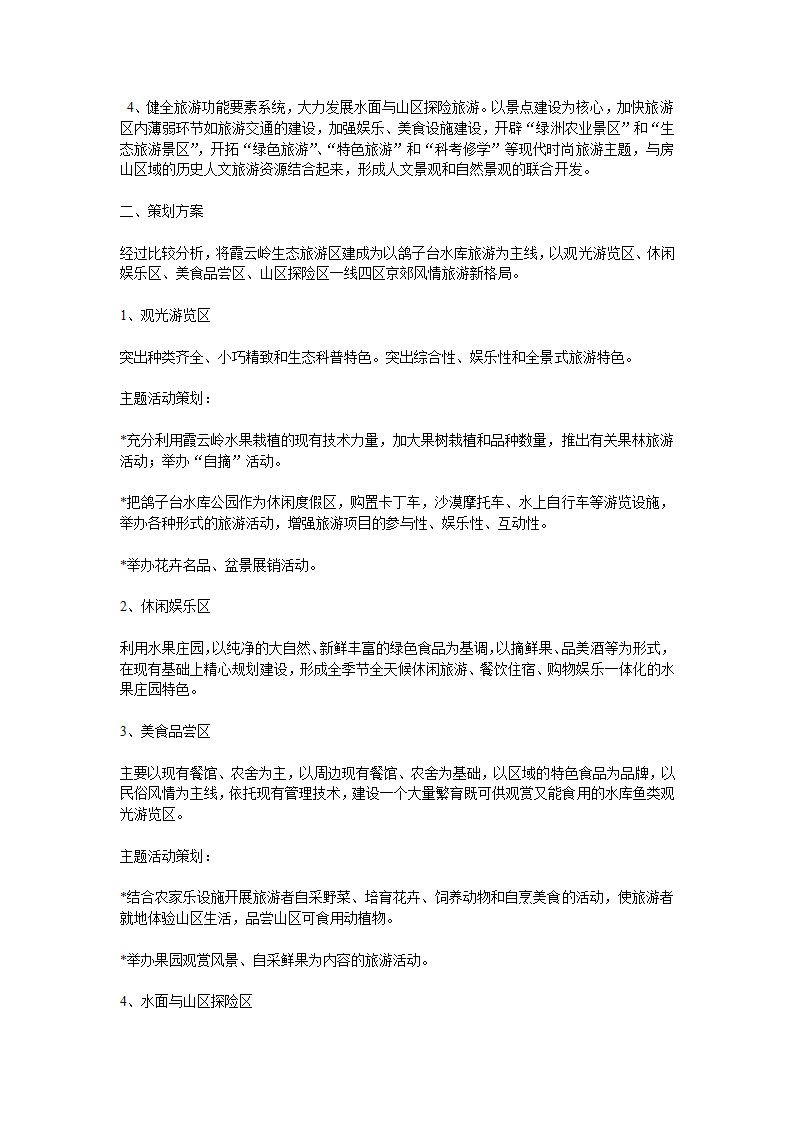 4、健全旅游功能要素系统，大力发展水面与山区探险旅游。以景点建设为核心，加快旅游区内薄弱环节如旅游交通的建设，加强娱乐、美食设施建设，开辟“绿洲农业景区”和“生态旅游景区”，开拓“绿色旅游”、“特色旅游”和“科考修学”等现代时尚旅游主题，与房山区域的历史人文旅游资源结合起来，形成人文景观和自然景观的联合开发。

二、策划方案

经过比较分析，将霞云岭生态旅游区建成为以鸽子台水库旅游为主线，以观光游览区、休闲娱乐区、美食品尝区、山区探险区一线四区京郊风情旅游新格局。

1、观光游览区

突出种类齐全、小巧精致和生态科普特色。突出综合性、娱乐性和全景式旅游特色。

主题活动策划：

*充分利用霞云岭水果栽植的现有技术力量，加大果树栽植和品种数量，推出有关果林旅游活动；举办“自摘”活动。

*把鸽子台水库公园作为休闲度假区，购置卡丁车，沙漠摩托车、水上自行车等游览设施，举办各种形式的旅游活动，增强旅游项目的参与性、娱乐性、互动性。

*举办花卉名品、盆景展销活动。

2、休闲娱乐区

利用水果庄园,以纯净的大自然、新鲜丰富的绿色食品为基调,以摘鲜果、品美酒等为形式，在现有基础上精心规划建设，形成全季节全天候休闲旅游、餐饮住宿、购物娱乐一体化的水果庄园特色。

3、美食品尝区

主要以现有餐馆、农舍为主，以周边现有餐馆、农舍为基础，以区域的特色食品为品牌，以民俗风情为主线，依托现有管理技术，建设一个大量繁育既可供观赏又能食用的水库鱼类观光游览区。

主题活动策划：

*结合农家乐设施开展旅游者自采野菜、培育花卉、饲养动物和自烹美食的活动，使旅游者就地体验山区生活，品尝山区可食用动植物。

*举办果园观赏风景、自采鲜果为内容的旅游活动。

4、水面与山区探险区